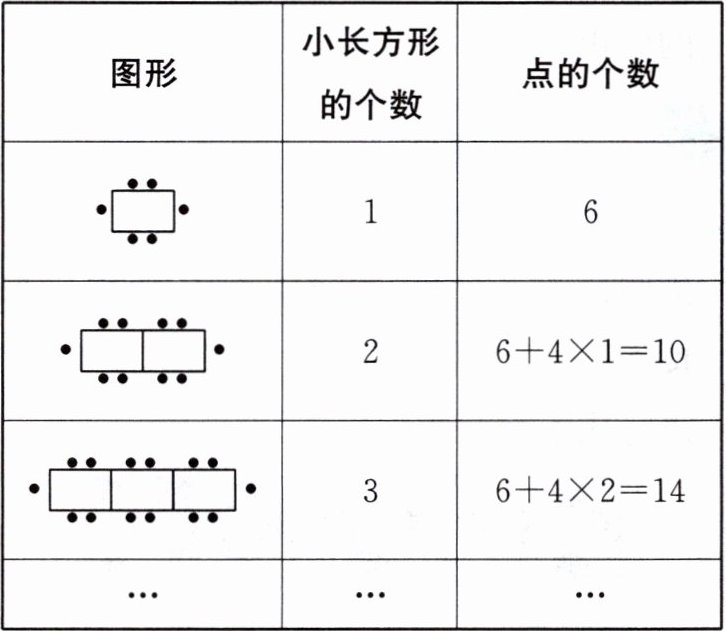 | 图形 | 小长方形的个数 | 点的个数 |
|---|---|---|
|  | 1 | 6 |
|  | 2 | $6+4\times1=10$ |
|  | 3 | $6+4\times2=14$ |
| … | … | … |